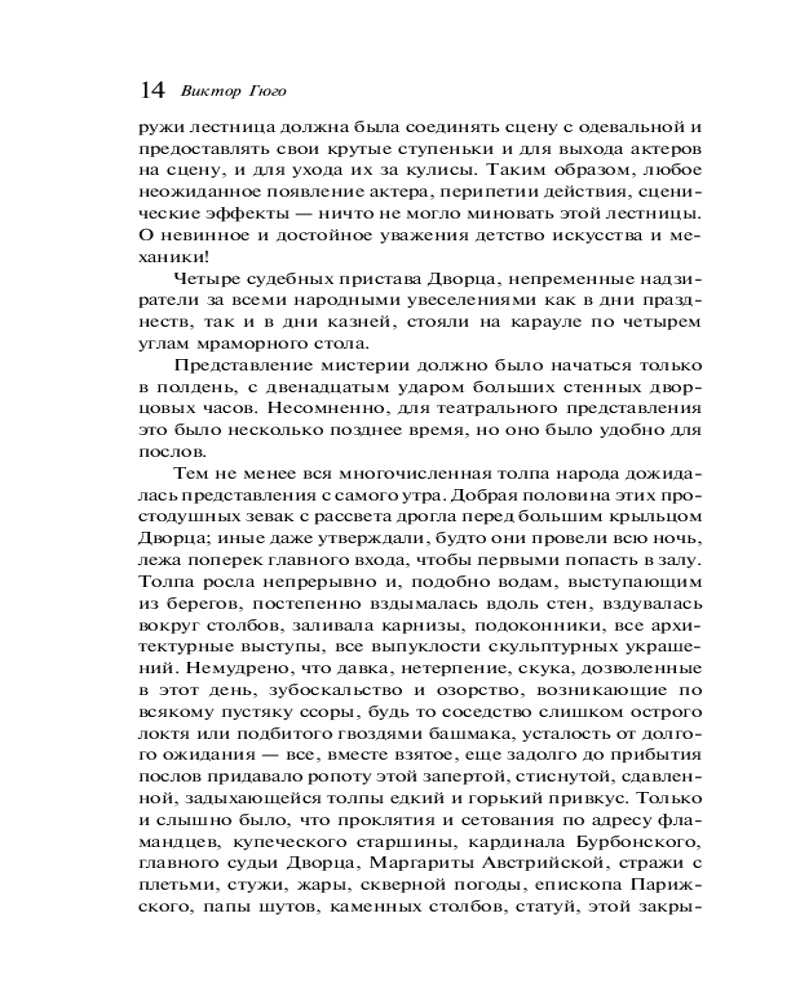 14 Виктор Гюго

ружи лестница должна была соединять сцену с одевальной и предоставлять свои крутые ступеньки и для выхода актеров на сцену, и для ухода их за кулисы. Таким образом, любое неожиданное появление актера, перипетии действия, сценические эффекты — ничто не могло миновать этой лестницы. О невинное и достойное уважения детство искусства и механики!

Четыре судебных пристава Дворца, непременные надзиратели за всеми народными увеселениями как в дни празднеств, так и в дни казней, стояли на карауле по четырем углам мраморного стола.

Представление мистерии должно было начаться только в полдень, с двенадцатым ударом больших стенных дворцовых часов. Несомненно, для театрального представления это было несколько позднее время, но оно было удобно для послов.

Тем не менее вся многочисленная толпа народа дожидалась представления с самого утра. Добрая половина этих простодушных зевак с рассвета дрогла перед большим крыльцом Дворца; иные даже утверждали, будто они провели всю ночь, лежа поперек главного входа, чтобы первыми попасть в залу. Толпа росла непрерывно и, подобно водам, выступающим из берегов, постепенно вздымалась вдоль стен, вздувалась вокруг столбов, заливала карнизы, подоконники, все архитектурные выступы, все выпуклости скульптурных украшений. Немудрено, что давка, нетерпение, скука, дозволенные в этот день, зубоскальство и озорство, возникающие по всякому пустяку ссоры, будь то соседство слишком острого локтя или подбитого гвоздями башмака, усталость от долгого ожидания — все, вместе взятое, еще задолго до прибытия послов придавало ропоту этой запертой, стиснутой, сдавленной, задыхающейся толпы едкий и горький привкус. Только и слышно было, что проклятия и сетования по адресу фламандцев, купеческого старшины, кардинала Бурбонского, главного судьи Дворца, Маргариты Австрийской, стражи с плетьми, стужи, жары, скверной погоды, епископа Парижского, папы шутов, каменных столбов, статуй, этой закры-